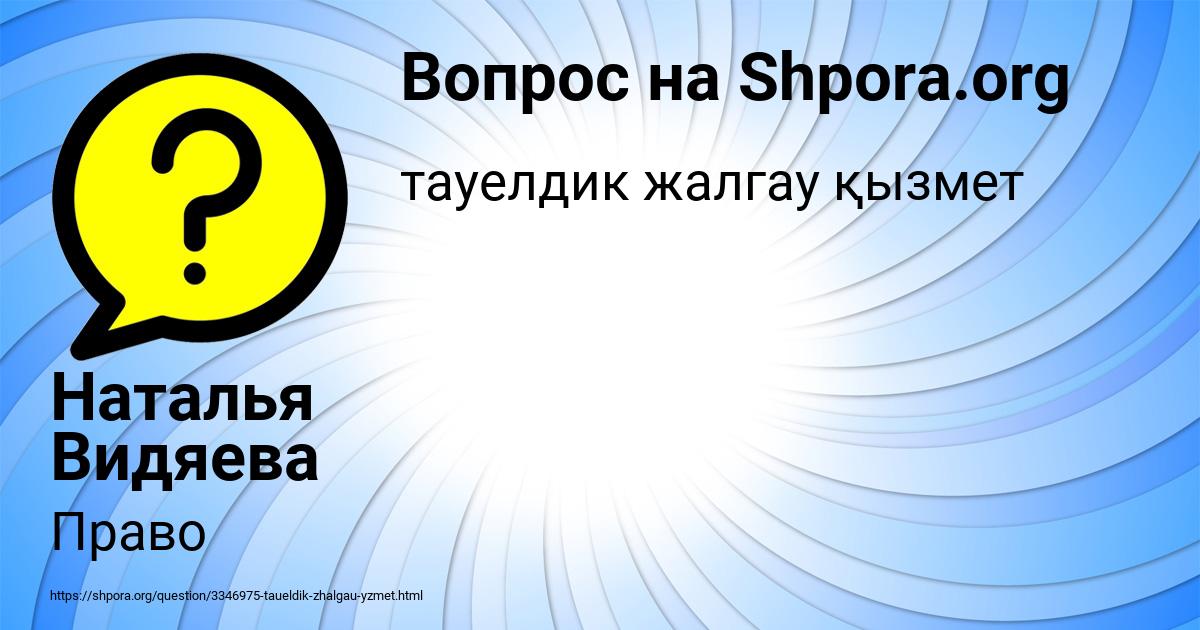 Вопрос на Shpora.org

тауелдик жалгау қызмет

Наталья Видяева

Право

https://shpora.org/question/3346975-taueldik-zhalgau-yzmet.html